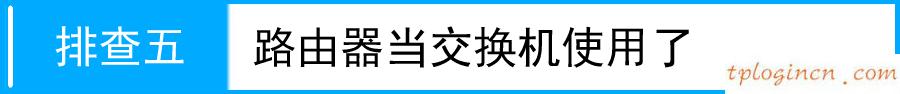 排查五 路由器当交换机使用了

tplogincn.com